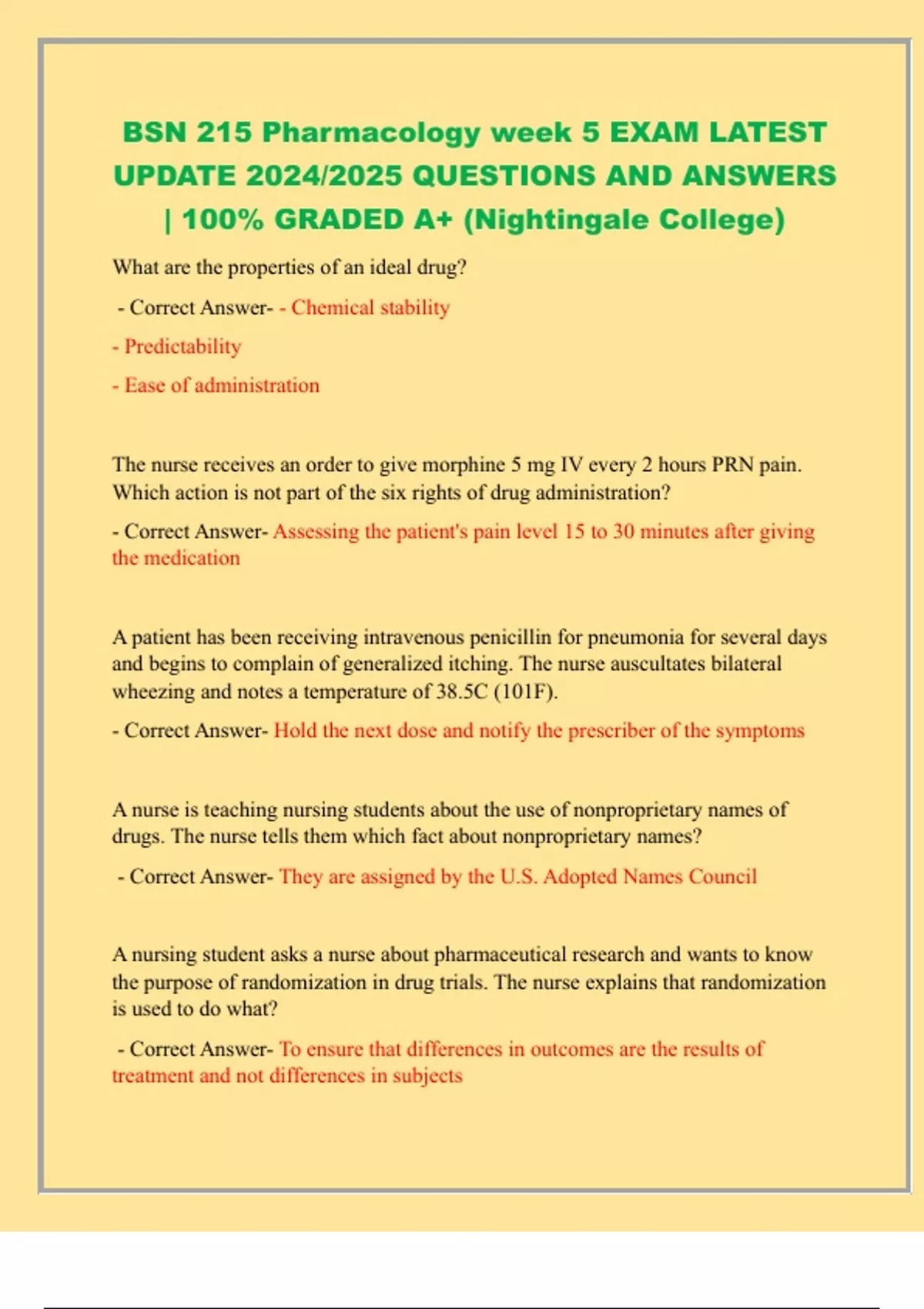 BSN 215 Pharmacology week 5 EXAM LATEST UPDATE 2024/2025 QUESTIONS AND ANSWERS | 100% GRADED A+ (Nightingale College)

What are the properties of an ideal drug?

- Correct Answer- - Chemical stability

- Predictability

- Ease of administration

The nurse receives an order to give morphine 5 mg IV every 2 hours PRN pain. Which action is not part of the six rights of drug administration?

- Correct Answer- Assessing the patient's pain level 15 to 30 minutes after giving the medication

A patient has been receiving intravenous penicillin for pneumonia for several days and begins to complain of generalized itching. The nurse auscultates bilateral wheezing and notes a temperature of 38.5C (101F).

- Correct Answer- Hold the next dose and notify the prescriber of the symptoms

A nurse is teaching nursing students about the use of nonproprietary names of drugs. The nurse tells them which fact about nonproprietary names?

- Correct Answer- They are assigned by the U.S. Adopted Names Council

A nursing student asks a nurse about pharmaceutical research and wants to know the purpose of randomization in drug trials. The nurse explains that randomization is used to do what?

- Correct Answer- To ensure that differences in outcomes are the results of treatment and not differences in subjects